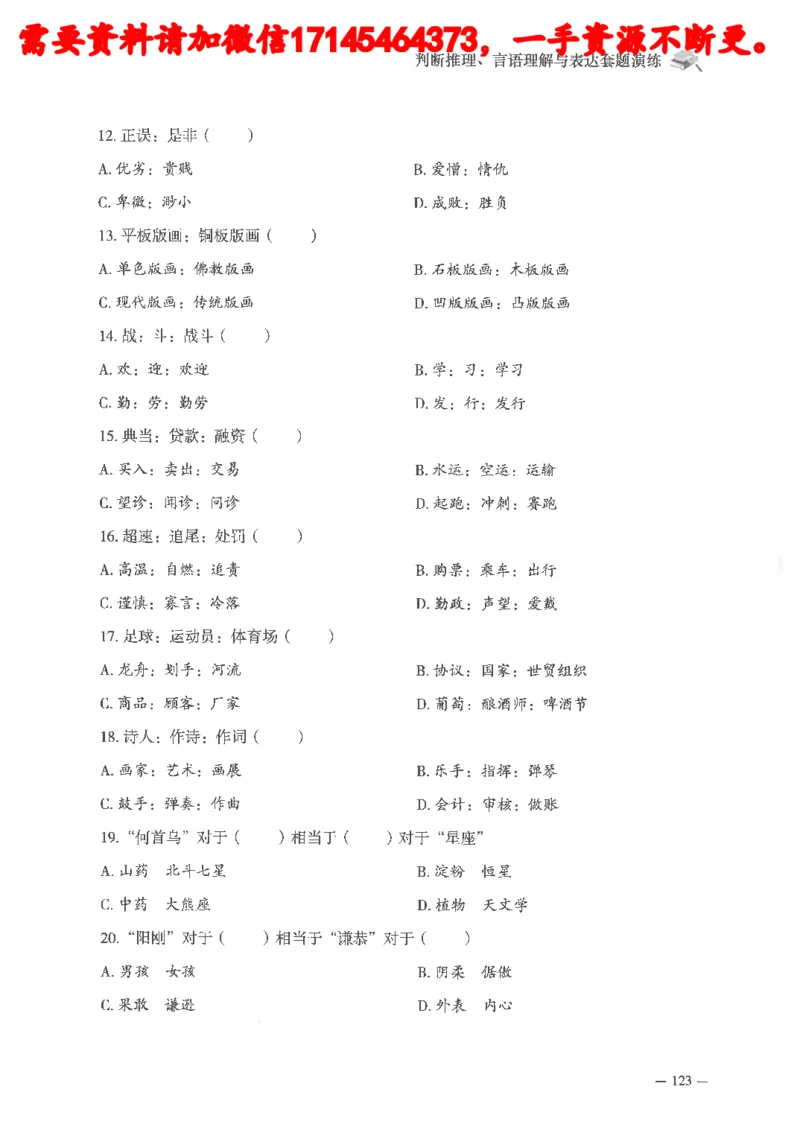 需要资料请加微信17145464373，一手资源不断更。

判断推理、言语理解与表达套题演练

12. 正误：是非（　　）

A. 优劣：贵贱
B. 爱憎：情仇
C. 卑微：渺小
D. 成败：胜负

13. 平板版画：铜板版画（　　）

A. 单色版画：佛教版画
B. 石板版画：木板版画
C. 现代版画：传统版画
D. 凹版版画：凸版版画

14. 战：斗：战斗（　　）

A. 欢：迎：欢迎
B. 学：习：学习
C. 勤：劳：勤劳
D. 发：行：发行

15. 典当：贷款：融资（　　）

A. 买入：卖出：交易
B. 水运：空运：运输
C. 望诊：闻诊：问诊
D. 起跑：冲刺：赛跑

16. 超速：追尾：处罚（　　）

A. 高温：自燃：追责
B. 购票：乘车：出行
C. 谨慎：寡言：冷落
D. 勤政：声望：爱戴

17. 足球：运动员：体育场（　　）

A. 龙舟：划手：河流
B. 协议：国家：世贸组织
C. 商品：顾客：厂家
D. 葡萄：酿酒师：啤酒节

18. 诗人：作诗：作词（　　）

A. 画家：艺术：画展
B. 乐手：指挥：弹琴
C. 鼓手：弹奏：作曲
D. 会计：审核：做账

19. “何首乌”对于（　　）相当于（　　）对于“星座”

A. 山药　北斗七星
B. 淀粉　恒星
C. 中药　大熊座
D. 植物　天文学

20. “阳刚”对于（　　）相当于“谦恭”对于（　　）

A. 男孩　女孩
B. 阴柔　倨傲
C. 果敢　谦逊
D. 外表　内心

— 123 —